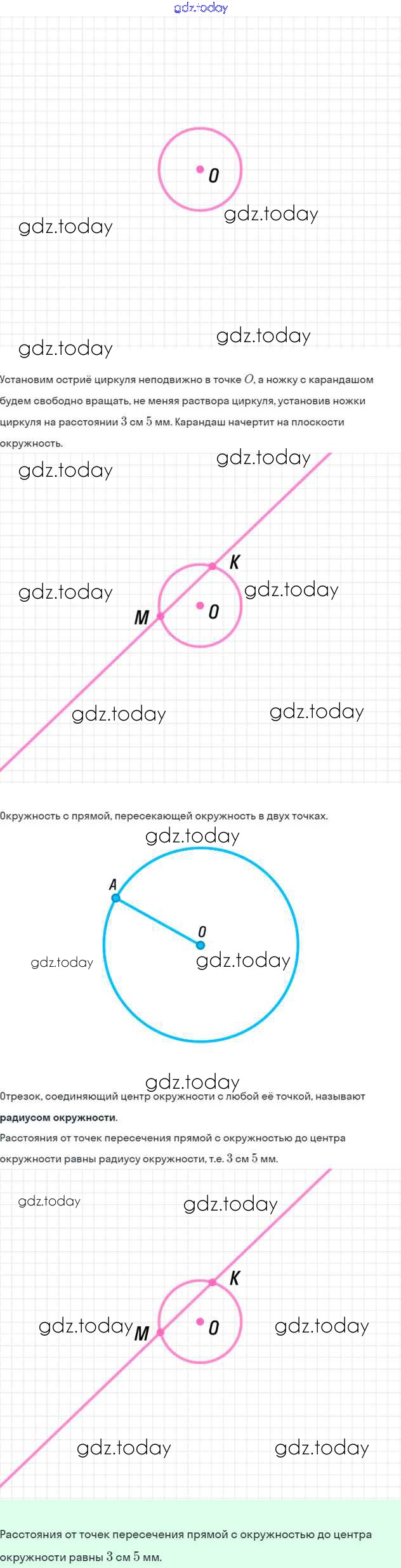 O

Установим остриё циркуля неподвижно в точке $O$, а ножку с карандашом будем свободно вращать, не меняя раствора циркуля, установив ножки циркуля на расстоянии 3 см 5 мм. Карандаш начертит на плоскости окружность.

K
M
O

Окружность с прямой, пересекающей окружность в двух точках.

A
O

Отрезок, соединяющий центр окружности с любой её точкой, называют радиусом окружности.

Расстояния от точек пересечения прямой с окружностью до центра окружности равны радиусу окружности, т.е. 3 см 5 мм.

K
M
O

Расстояния от точек пересечения прямой с окружностью до центра окружности равны 3 см 5 мм.

gdz.today